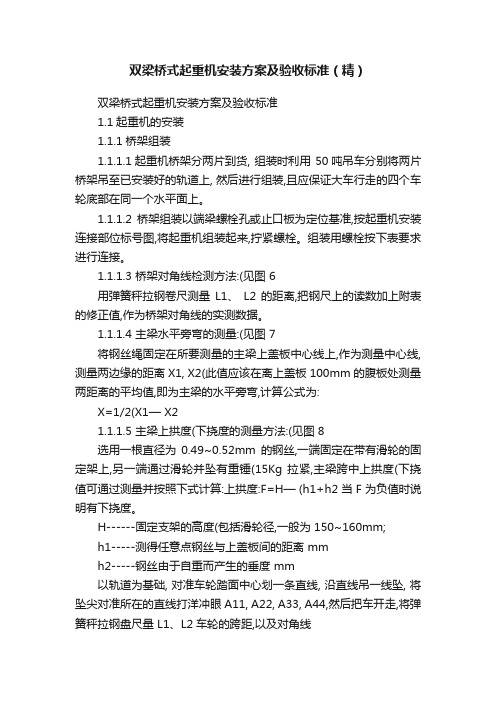 双梁桥式起重机安装方案及验收标准（精）

双梁桥式起重机安装方案及验收标准

1.1 起重机的安装

1.1.1 桥架组装

1.1.1.1 起重机桥架分两片到货, 组装时利用 50 吨吊车分别将两片桥架吊至已安装好的轨道上, 然后进行组装,且应保证大车行走的四个车轮底部在同一个水平面上。

1.1.1.2 桥架组装以端梁螺栓孔或止口板为定位基准,按起重机安装连接部位标号图,将起重机组装起来,拧紧螺栓。组装用螺栓按下表要求进行连接。

1.1.1.3 桥架对角线检测方法:(见图 6

用弹簧秤拉钢卷尺测量 L1、 L2 的距离,把钢尺上的读数加上附表的修正值,作为桥架对角线的实测数据。

1.1.1.4 主梁水平旁弯的测量:(见图 7

将钢丝绳固定在所要测量的主梁上盖板中心线上,作为测量中心线,测量两边缘的距离 X1, X2(此值应该在离上盖板 100mm 的腹板处测量两距离的平均值,即为主梁的水平旁弯,计算公式为:

X=1/2(X1— X2

1.1.1.5 主梁上拱度(下挠度的测量方法:(见图 8

选用一根直径为 0.49~0.52mm 的钢丝,一端固定在带有滑轮的固定架上,另一端通过滑轮并坠有重锤(15Kg 拉紧,主梁跨中上拱度(下挠值可通过测量并按照下式计算:上拱度:F=H— (h1+h2 当 F 为负值时说明有下挠度。

H------固定支架的高度(包括滑轮径,一般为 150~160mm;

h1-----测得任意点钢丝与上盖板间的距离 mm

h2-----钢丝由于自重而产生的垂度 mm

以轨道为基础, 对准车轮踏面中心划一条直线, 沿直线吊一线坠, 将坠尖对准所在的直线打洋冲眼 A11, A22, A33, A44,然后把车开走,将弹簧秤拉钢盘尺量 L1、L2 车轮的跨距,以及对角线